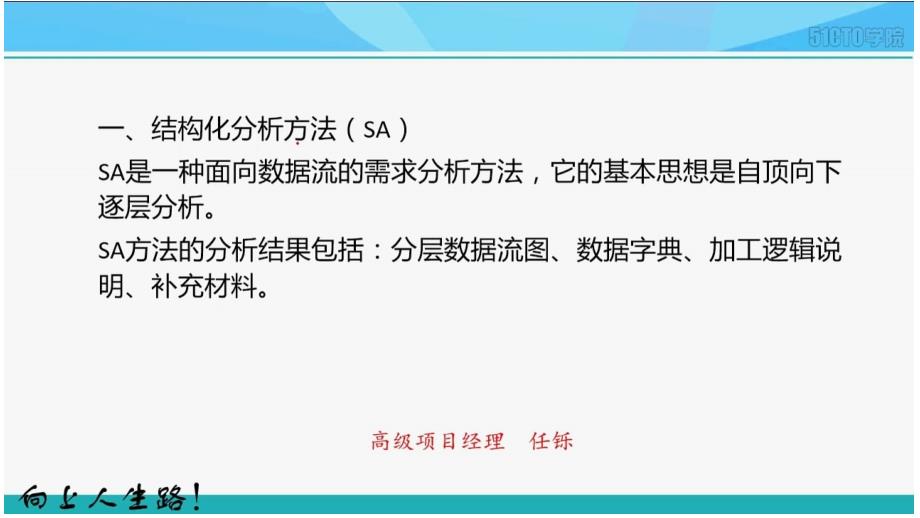 51CTO学院

一、结构化分析方法（SA）

SA是一种面向数据流的需求分析方法，它的基本思想是自顶向下逐层分析。

SA方法的分析结果包括：分层数据流图、数据字典、加工逻辑说明、补充材料。

高级项目经理　任铄

向上人生路！